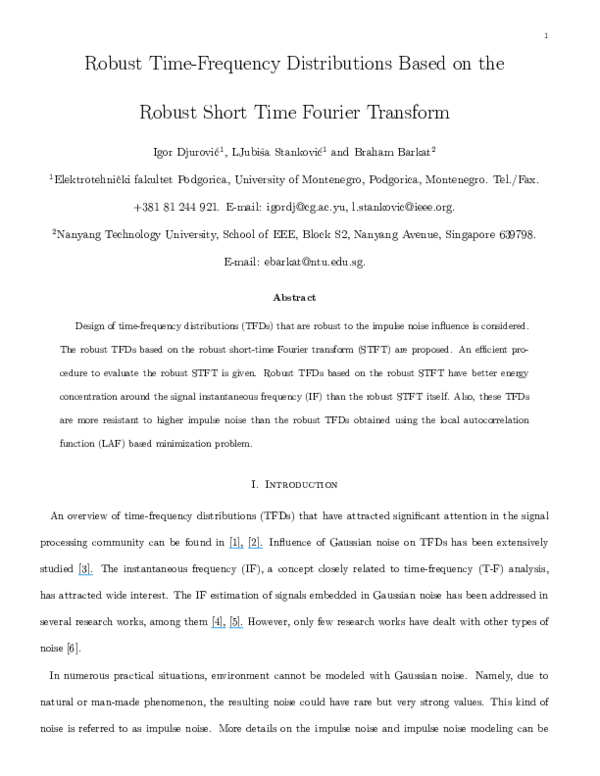 1

Robust Time-Frequency Distributions Based on the Robust Short Time Fourier Transform

Igor Djurović$^1$, LJubiša Stanković$^1$ and Braham Barkat$^2$

$^1$Elektrotehnički fakultet Podgorica, University of Montenegro, Podgorica, Montenegro. Tel./Fax. +381 81 244 921. E-mail: igordj@cg.ac.yu, l.stankovic@ieee.org.

$^2$Nanyang Technology University, School of EEE, Block S2, Nanyang Avenue, Singapore 639798. E-mail: ebarkat@ntu.edu.sg.

Abstract

Design of time-frequency distributions (TFDs) that are robust to the impulse noise influence is considered. The robust TFDs based on the robust short-time Fourier transform (STFT) are proposed. An efficient procedure to evaluate the robust STFT is given. Robust TFDs based on the robust STFT have better energy concentration around the signal instantaneous frequency (IF) than the robust STFT itself. Also, these TFDs are more resistant to higher impulse noise than the robust TFDs obtained using the local autocorrelation function (LAF) based minimization problem.

I. Introduction

An overview of time-frequency distributions (TFDs) that have attracted significant attention in the signal processing community can be found in [1], [2]. Influence of Gaussian noise on TFDs has been extensively studied [3]. The instantaneous frequency (IF), a concept closely related to time-frequency (T-F) analysis, has attracted wide interest. The IF estimation of signals embedded in Gaussian noise has been addressed in several research works, among them [4], [5]. However, only few research works have dealt with other types of noise [6].

In numerous practical situations, environment cannot be modeled with Gaussian noise. Namely, due to natural or man-made phenomenon, the resulting noise could have rare but very strong values. This kind of noise is referred to as impulse noise. More details on the impulse noise and impulse noise modeling can be